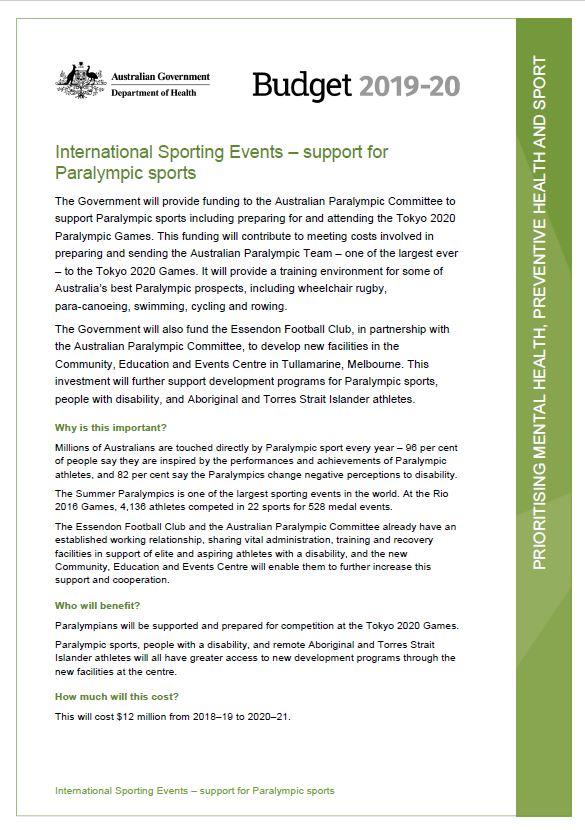 Australian Government
Department of Health

Budget 2019-20

PRIORITISING MENTAL HEALTH, PREVENTIVE HEALTH AND SPORT

International Sporting Events – support for Paralympic sports

The Government will provide funding to the Australian Paralympic Committee to support Paralympic sports including preparing for and attending the Tokyo 2020 Paralympic Games. This funding will contribute to meeting costs involved in preparing and sending the Australian Paralympic Team – one of the largest ever – to the Tokyo 2020 Games. It will provide a training environment for some of Australia's best Paralympic prospects, including wheelchair rugby, para-canoeing, swimming, cycling and rowing.

The Government will also fund the Essendon Football Club, in partnership with the Australian Paralympic Committee, to develop new facilities in the Community, Education and Events Centre in Tullamarine, Melbourne. This investment will further support development programs for Paralympic sports, people with disability, and Aboriginal and Torres Strait Islander athletes.

Why is this important?

Millions of Australians are touched directly by Paralympic sport every year – 96 per cent of people say they are inspired by the performances and achievements of Paralympic athletes, and 82 per cent say the Paralympics change negative perceptions to disability.

The Summer Paralympics is one of the largest sporting events in the world. At the Rio 2016 Games, 4,136 athletes competed in 22 sports for 528 medal events.

The Essendon Football Club and the Australian Paralympic Committee already have an established working relationship, sharing vital administration, training and recovery facilities in support of elite and aspiring athletes with a disability, and the new Community, Education and Events Centre will enable them to further increase this support and cooperation.

Who will benefit?

Paralympians will be supported and prepared for competition at the Tokyo 2020 Games.

Paralympic sports, people with a disability, and remote Aboriginal and Torres Strait Islander athletes will all have greater access to new development programs through the new facilities at the centre.

How much will this cost?

This will cost $12 million from 2018–19 to 2020–21.

International Sporting Events – support for Paralympic sports